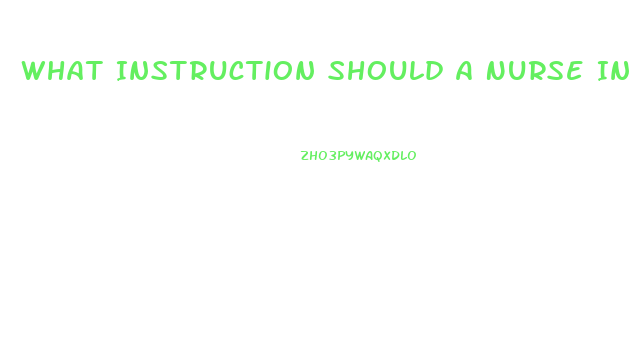 WHAT INSTRUCTION SHOULD A NURSE IN

ZHO3PYWAQXDLO